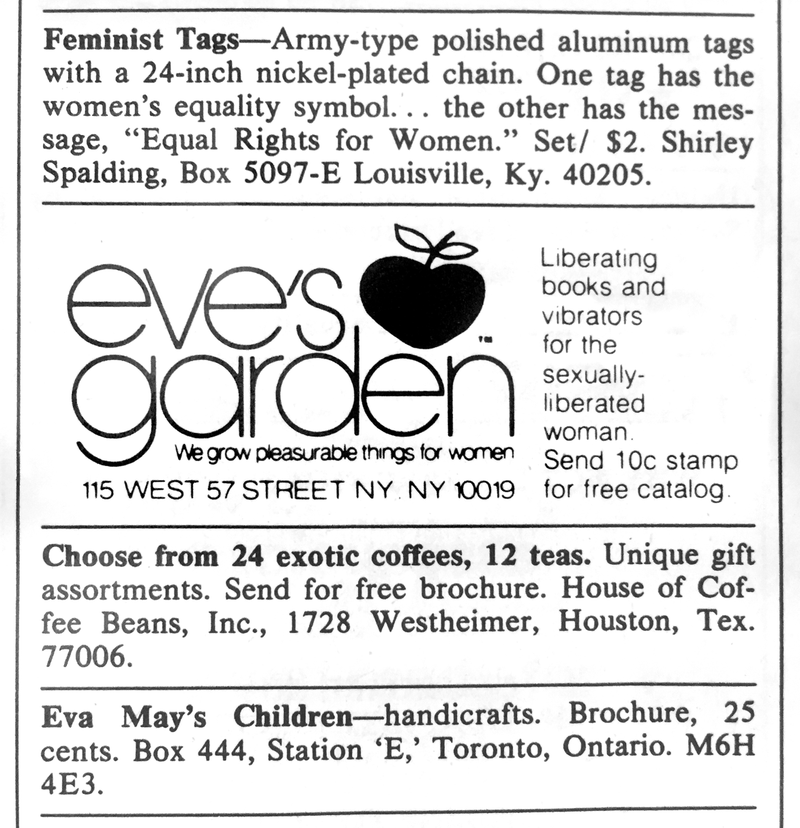 Feminist Tags—Army-type polished aluminum tags with a 24-inch nickel-plated chain. One tag has the women's equality symbol. . . the other has the message, "Equal Rights for Women." Set/ $2. Shirley Spalding, Box 5097-E Louisville, Ky. 40205.

eve's garden™

We grow pleasurable things for women

115 WEST 57 STREET NY. NY 10019

Liberating books and vibrators for the sexually-liberated woman. Send 10c stamp for free catalog.

Choose from 24 exotic coffees, 12 teas. Unique gift assortments. Send for free brochure. House of Coffee Beans, Inc., 1728 Westheimer, Houston, Tex. 77006.

Eva May's Children—handicrafts. Brochure, 25 cents. Box 444, Station 'E,' Toronto, Ontario. M6H 4E3.